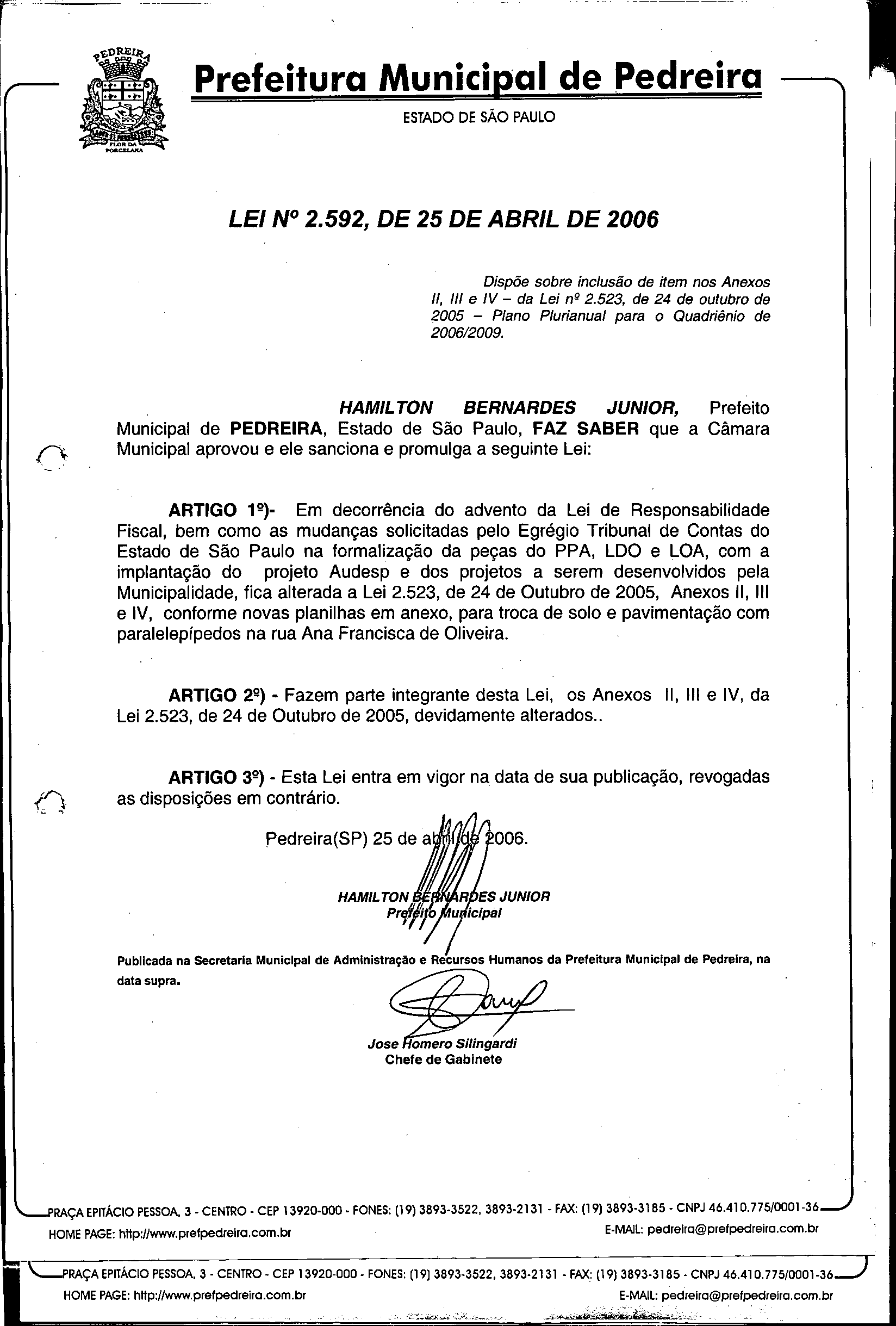 PEDREIRA

FLOR DA PORCELANA

Prefeitura Municipal de Pedreira

ESTADO DE SÃO PAULO

LEI Nº 2.592, DE 25 DE ABRIL DE 2006

Dispõe sobre inclusão de item nos Anexos II, III e IV – da Lei nº 2.523, de 24 de outubro de 2005 – Plano Plurianual para o Quadriênio de 2006/2009.

HAMILTON BERNARDES JUNIOR, Prefeito Municipal de PEDREIRA, Estado de São Paulo, FAZ SABER que a Câmara Municipal aprovou e ele sanciona e promulga a seguinte Lei:

ARTIGO 1º)- Em decorrência do advento da Lei de Responsabilidade Fiscal, bem como as mudanças solicitadas pelo Egrégio Tribunal de Contas do Estado de São Paulo na formalização da peças do PPA, LDO e LOA, com a implantação do projeto Audesp e dos projetos a serem desenvolvidos pela Municipalidade, fica alterada a Lei 2.523, de 24 de Outubro de 2005, Anexos II, III e IV, conforme novas planilhas em anexo, para troca de solo e pavimentação com paralelepípedos na rua Ana Francisca de Oliveira.

ARTIGO 2º) - Fazem parte integrante desta Lei, os Anexos II, III e IV, da Lei 2.523, de 24 de Outubro de 2005, devidamente alterados..

ARTIGO 3º) - Esta Lei entra em vigor na data de sua publicação, revogadas as disposições em contrário.

Pedreira(SP) 25 de abril de 2006.

HAMILTON BERNARDES JUNIOR
Prefeito Municipal

Publicada na Secretaria Municipal de Administração e Recursos Humanos da Prefeitura Municipal de Pedreira, na data supra.

Jose Homero Silingardi
Chefe de Gabinete

PRAÇA EPITÁCIO PESSOA, 3 - CENTRO - CEP 13920-000 - FONES: (19) 3893-3522, 3893-2131 - FAX: (19) 3893-3185 - CNPJ 46.410.775/0001-36
HOME PAGE: http://www.prefpedreira.com.br E-MAIL: pedreira@prefpedreira.com.br

PRAÇA EPITÁCIO PESSOA, 3 - CENTRO - CEP 13920-000 - FONES: (19) 3893-3522, 3893-2131 - FAX: (19) 3893-3185 - CNPJ 46.410.775/0001-36
HOME PAGE: http://www.prefpedreira.com.br E-MAIL: pedreira@prefpedreira.com.br